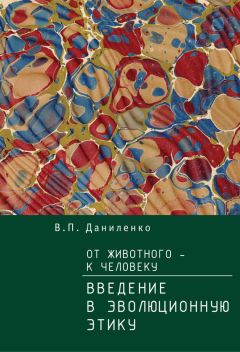 В.П. Даниленко

ОТ ЖИВОТНОГО – К ЧЕЛОВЕКУ

ВВЕДЕНИЕ В ЭВОЛЮЦИОННУЮ ЭТИКУ